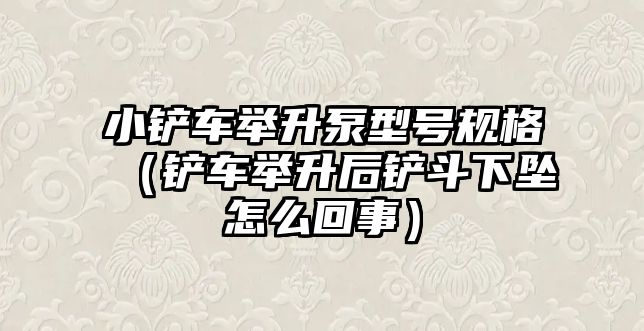 小铲车举升泵型号规格（铲车举升后铲斗下坠怎么回事）